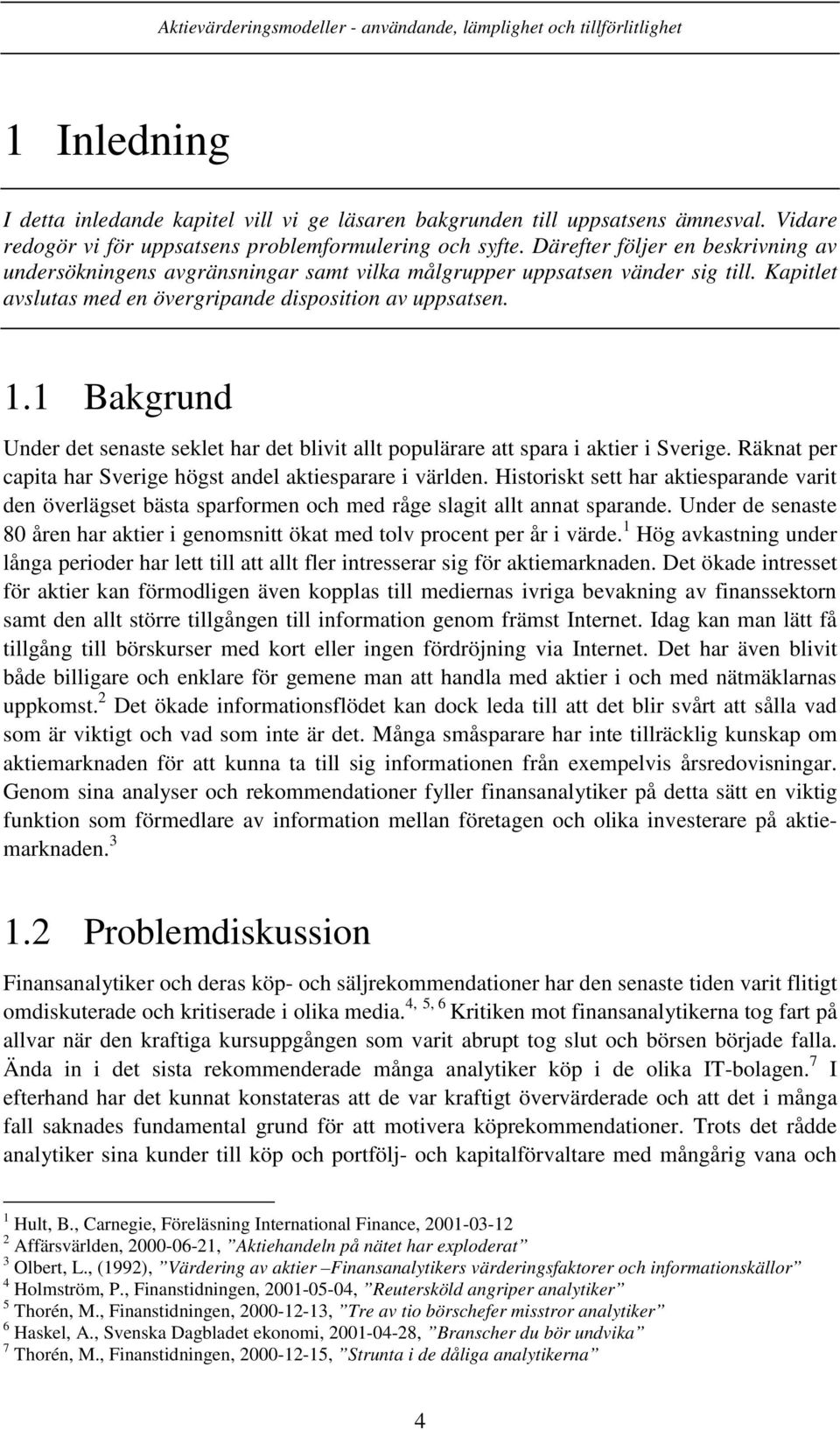 Aktievärderingsmodeller - användande, lämplighet och tillförlitlighet

1 Inledning

I detta inledande kapitel vill vi ge läsaren bakgrunden till uppsatsens ämnesval. Vidare redogör vi för uppsatsens problemformulering och syfte. Därefter följer en beskrivning av undersökningens avgränsningar samt vilka målgrupper uppsatsen vänder sig till. Kapitlet avslutas med en övergripande disposition av uppsatsen.

1.1 Bakgrund

Under det senaste seklet har det blivit allt populärare att spara i aktier i Sverige. Räknat per capita har Sverige högst andel aktiesparare i världen. Historiskt sett har aktiesparande varit den överlägset bästa sparformen och med råge slagit allt annat sparande. Under de senaste 80 åren har aktier i genomsnitt ökat med tolv procent per år i värde.$^1$ Hög avkastning under långa perioder har lett till att allt fler intresserar sig för aktiemarknaden. Det ökade intresset för aktier kan förmodligen även kopplas till mediernas ivriga bevakning av finanssektorn samt den allt större tillgången till information genom främst Internet. Idag kan man lätt få tillgång till börskurser med kort eller ingen fördröjning via Internet. Det har även blivit både billigare och enklare för gemene man att handla med aktier i och med nätmäklarnas uppkomst.$^2$ Det ökade informationsflödet kan dock leda till att det blir svårt att sålla vad som är viktigt och vad som inte är det. Många småsparare har inte tillräcklig kunskap om aktiemarknaden för att kunna ta till sig informationen från exempelvis årsredovisningar. Genom sina analyser och rekommendationer fyller finansanalytiker på detta sätt en viktig funktion som förmedlare av information mellan företagen och olika investerare på aktiemarknaden.$^3$

1.2 Problemdiskussion

Finansanalytiker och deras köp- och säljrekommendationer har den senaste tiden varit flitigt omdiskuterade och kritiserade i olika media.$^{4, 5, 6}$ Kritiken mot finansanalytikerna tog fart på allvar när den kraftiga kursuppgången som varit abrupt tog slut och börsen började falla. Ända in i det sista rekommenderade många analytiker köp i de olika IT-bolagen.$^7$ I efterhand har det kunnat konstateras att de var kraftigt övervärderade och att det i många fall saknades fundamental grund för att motivera köprekommendationer. Trots det rådde analytiker sina kunder till köp och portfölj- och kapitalförvaltare med mångårig vana och

$^1$ Hult, B., Carnegie, Föreläsning International Finance, 2001-03-12
$^2$ Affärsvärlden, 2000-06-21, ”Aktiehandeln på nätet har exploderat”
$^3$ Olbert, L., (1992), ”Värdering av aktier –Finansanalytikers värderingsfaktorer och informationskällor”
$^4$ Holmström, P., Finanstidningen, 2001-05-04, ”Reutersköld angriper analytiker”
$^5$ Thorén, M., Finanstidningen, 2000-12-13, ”Tre av tio börschefer misstror analytiker”
$^6$ Haskel, A., Svenska Dagbladet ekonomi, 2001-04-28, ”Branscher du bör undvika”
$^7$ Thorén, M., Finanstidningen, 2000-12-15, ”Strunta i de dåliga analytikerna”

4